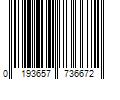 0 193657 736672